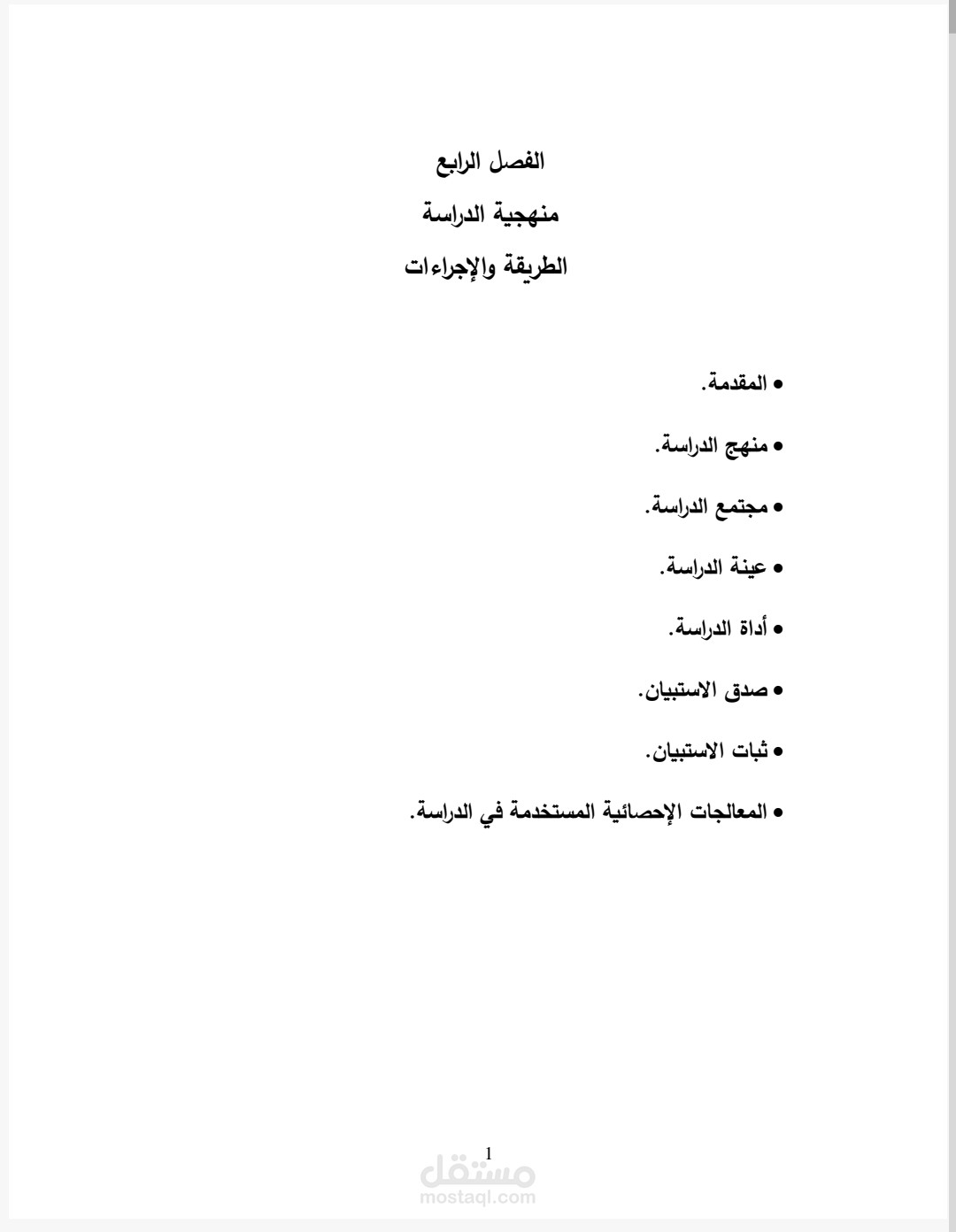 الفصل الرابع

منهجية الدراسة

الطريقة والإجراءات

• المقدمة.

• منهج الدراسة.

• مجتمع الدراسة.

• عينة الدراسة.

• أداة الدراسة.

• صدق الاستبيان.

• ثبات الاستبيان.

• المعالجات الإحصائية المستخدمة في الدراسة.

1

مستقل
mostaql.com